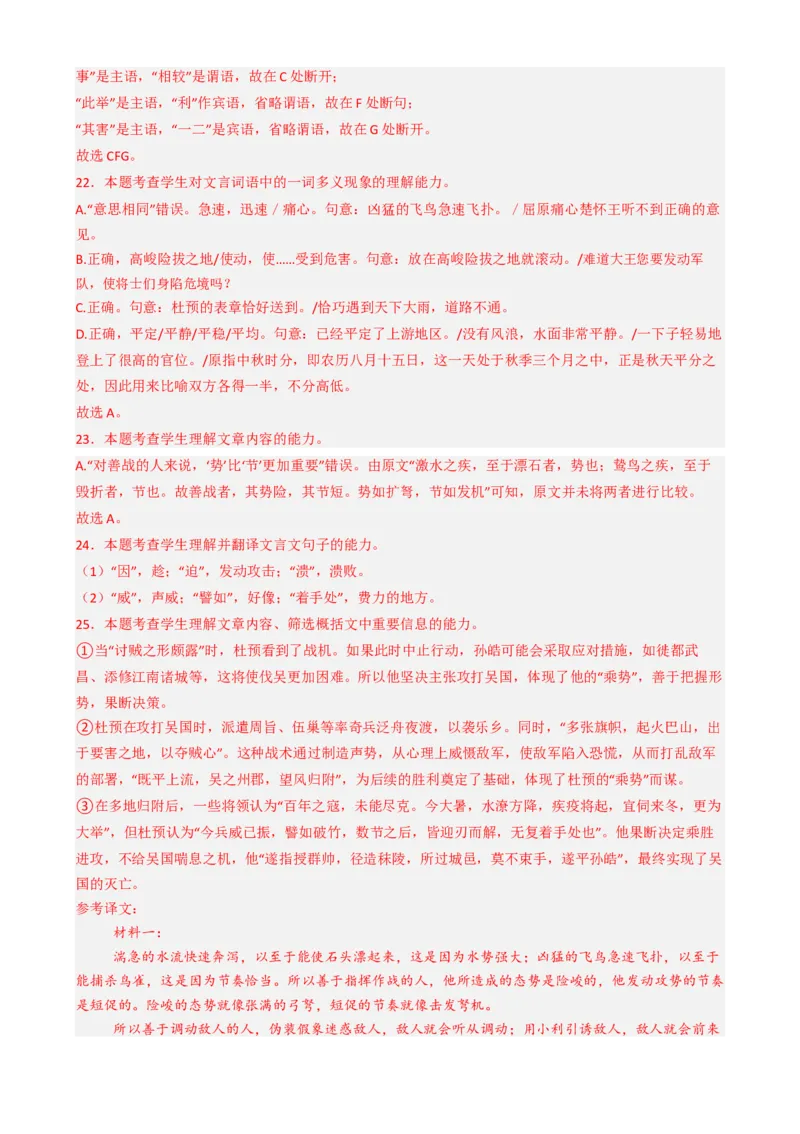 事”是主语，“相较”是谓语，故在 C 处断开；
“此举”是主语，“利”作宾语，省略谓语，故在 F 处断句；
“其害”是主语，“一二”是宾语，省略谓语，故在 G 处断开。
故选 CFG。
22．本题考查学生对文言词语中的一词多义现象的理解能力。
A.“意思相同”错误。急速，迅速 / 痛心。句意：凶猛的飞鸟急速飞扑。 / 屈原痛心楚怀王听不到正确的意见。
B.正确，高峻险拔之地/使动，使……受到危害。句意：放在高峻险拔之地就滚动。/难道大王您要发动军队，使将士们身陷危境吗？
C.正确。句意：杜预的表章恰好送到。/恰巧遇到天下大雨，道路不通。
D.正确，平定/平静/平稳/平均。句意：已经平定了上游地区。/没有风浪，水面非常平静。/一下子轻易地登上了很高的官位。/原指中秋时分，即农历八月十五日，这一天处于秋季三个月之中，正是秋天平分之处，因此用来比喻双方各得一半，不分高低。
故选 A。
23．本题考查学生理解文章内容的能力。
A.“对善战的人来说，‘势’比‘节’更加重要”错误。由原文“激水之疾，至于漂石者，势也；鸷鸟之疾，至于毁折者，节也。故善战者，其势险，其节短。势如扩弩，节如发机”可知，原文并未将两者进行比较。
故选 A。
24．本题考查学生理解并翻译文言文句子的能力。
（1）“因”，趁；“迫”，发动攻击；“溃”，溃败。
（2）“威”，声威；“譬如”，好像；“着手处”，费力的地方。
25．本题考查学生理解文章内容、筛选概括文中重要信息的能力。
①当“讨贼之形颇露”时，杜预看到了战机。如果此时中止行动，孙皓可能会采取应对措施，如徙都武昌、添修江南诸城等，这将使伐吴更加困难。所以他坚决主张攻打吴国，体现了他的“乘势”，善于把握形势，果断决策。
②杜预在攻打吴国时，派遣周旨、伍巢等率奇兵泛舟夜渡，以袭乐乡。同时，“多张旗帜，起火巴山，出于要害之地，以夺贼心”。这种战术通过制造声势，从心理上威慑敌军，使敌军陷入恐慌，从而打乱敌军的部署，“既平上流，吴之州郡，望风归附”，为后续的胜利奠定了基础，体现了杜预的“乘势”而谋。
③在多地归附后，一些将领认为“百年之寇，未能尽克。今大暑，水潦方降，疾疫将起，宜伺来冬，更为大举”，但杜预认为“今兵威已振，譬如破竹，数节之后，皆迎刃而解，无复着手处也”。他果断决定乘胜进攻，不给吴国喘息之机，他“遂指授群帅，径造秣陵，所过城邑，莫不束手，遂平孙皓”，最终实现了吴国的灭亡。
参考译文：
材料一：
湍急的水流快速奔泻，以至于能使石头漂起来，这是因为水势强大；凶猛的飞鸟急速飞扑，以至于能捕杀鸟雀，这是因为节奏恰当。所以善于指挥作战的人，他所造成的态势是险峻的，他发动攻势的节奏是短促的。险峻的态势就像张满的弓弩，短促的节奏就像击发弩机。
所以善于调动敌人的人，伪装假象迷惑敌人，敌人就会听从调动；用小利引诱敌人，敌人就会前来